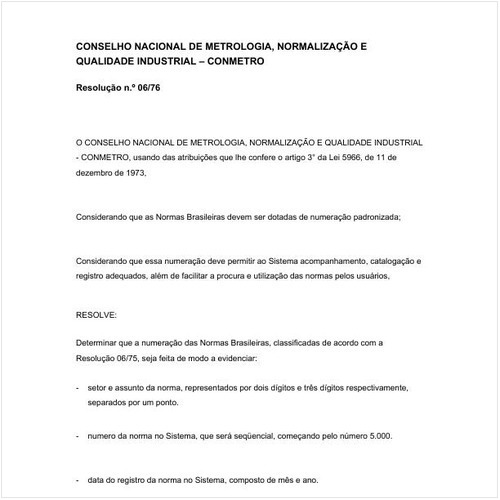 CONSELHO NACIONAL DE METROLOGIA, NORMALIZAÇÃO E QUALIDADE INDUSTRIAL – CONMETRO

Resolução n.º 06/76

O CONSELHO NACIONAL DE METROLOGIA, NORMALIZAÇÃO E QUALIDADE INDUSTRIAL - CONMETRO, usando das atribuições que lhe confere o artigo 3° da Lei 5966, de 11 de dezembro de 1973,

Considerando que as Normas Brasileiras devem ser dotadas de numeração padronizada;

Considerando que essa numeração deve permitir ao Sistema acompanhamento, catalogação e registro adequados, além de facilitar a procura e utilização das normas pelos usuários,

RESOLVE:

Determinar que a numeração das Normas Brasileiras, classificadas de acordo com a Resolução 06/75, seja feita de modo a evidenciar:

- setor e assunto da norma, representados por dois dígitos e três dígitos respectivamente, separados por um ponto.

- numero da norma no Sistema, que será seqüencial, começando pelo número 5.000.

- data do registro da norma no Sistema, composto de mês e ano.